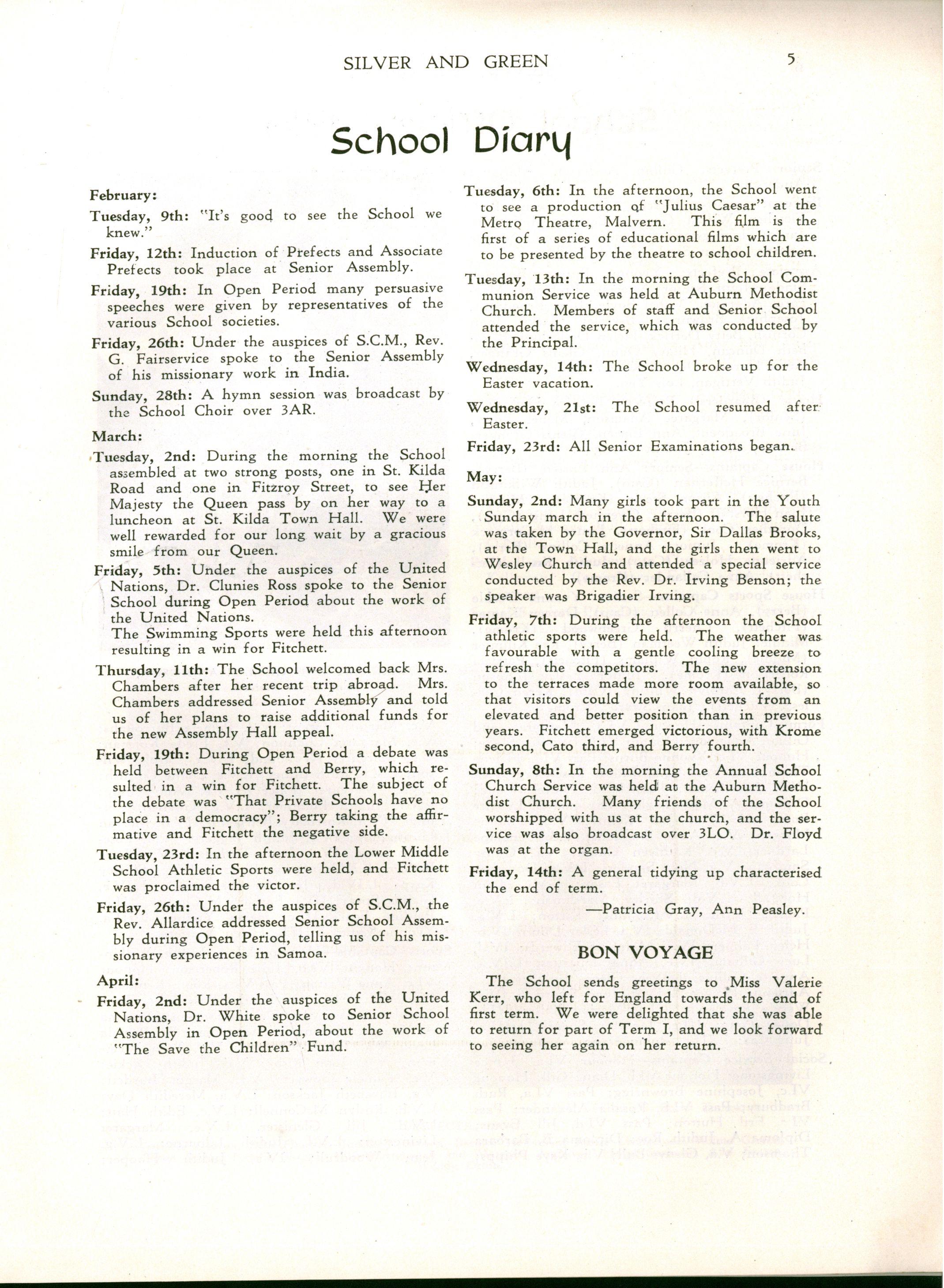 SILVER AND GREEN 5

School Diary

February:

Tuesday, 9th: "It's good to see the School we knew."

Friday, 12th: Induction of Prefects and Associate Prefects took place at Senior Assembly.

Friday, 19th: In Open Period many persuasive speeches were given by representatives of the various School societies.

Friday, 26th: Under the auspices of S.C.M., Rev. G. Fairservice spoke to the Senior Assembly of his missionary work in India.

Sunday, 28th: A hymn session was broadcast by the School Choir over 3AR.

March:

Tuesday, 2nd: During the morning the School assembled at two strong posts, one in St. Kilda Road and one in Fitzroy Street, to see Her Majesty the Queen pass by on her way to a luncheon at St. Kilda Town Hall. We were well rewarded for our long wait by a gracious smile from our Queen.

Friday, 5th: Under the auspices of the United Nations, Dr. Clunies Ross spoke to the Senior School during Open Period about the work of the United Nations.
The Swimming Sports were held this afternoon resulting in a win for Fitchett.

Thursday, 11th: The School welcomed back Mrs. Chambers after her recent trip abroad. Mrs. Chambers addressed Senior Assembly and told us of her plans to raise additional funds for the new Assembly Hall appeal.

Friday, 19th: During Open Period a debate was held between Fitchett and Berry, which resulted in a win for Fitchett. The subject of the debate was "That Private Schools have no place in a democracy"; Berry taking the affirmative and Fitchett the negative side.

Tuesday, 23rd: In the afternoon the Lower Middle School Athletic Sports were held, and Fitchett was proclaimed the victor.

Friday, 26th: Under the auspices of S.C.M., the Rev. Allardice addressed Senior School Assembly during Open Period, telling us of his missionary experiences in Samoa.

April:

Friday, 2nd: Under the auspices of the United Nations, Dr. White spoke to Senior School Assembly in Open Period, about the work of "The Save the Children" Fund.

Tuesday, 6th: In the afternoon, the School went to see a production of "Julius Caesar" at the Metro Theatre, Malvern. This film is the first of a series of educational films which are to be presented by the theatre to school children.

Tuesday, 13th: In the morning the School Communion Service was held at Auburn Methodist Church. Members of staff and Senior School attended the service, which was conducted by the Principal.

Wednesday, 14th: The School broke up for the Easter vacation.

Wednesday, 21st: The School resumed after Easter.

Friday, 23rd: All Senior Examinations began.

May:

Sunday, 2nd: Many girls took part in the Youth Sunday march in the afternoon. The salute was taken by the Governor, Sir Dallas Brooks, at the Town Hall, and the girls then went to Wesley Church and attended a special service conducted by the Rev. Dr. Irving Benson; the speaker was Brigadier Irving.

Friday, 7th: During the afternoon the School athletic sports were held. The weather was favourable with a gentle cooling breeze to refresh the competitors. The new extension to the terraces made more room available, so that visitors could view the events from an elevated and better position than in previous years. Fitchett emerged victorious, with Krome second, Cato third, and Berry fourth.

Sunday, 8th: In the morning the Annual School Church Service was held at the Auburn Methodist Church. Many friends of the School worshipped with us at the church, and the service was also broadcast over 3LO. Dr. Floyd was at the organ.

Friday, 14th: A general tidying up characterised the end of term.

—Patricia Gray, Ann Peasley.

BON VOYAGE

The School sends greetings to Miss Valerie Kerr, who left for England towards the end of first term. We were delighted that she was able to return for part of Term I, and we look forward to seeing her again on her return.